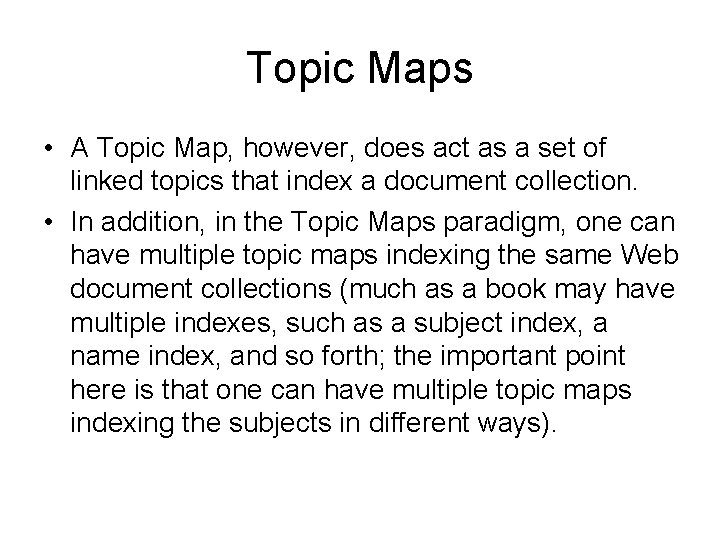 Topic Maps

• A Topic Map, however, does act as a set of linked topics that index a document collection.
• In addition, in the Topic Maps paradigm, one can have multiple topic maps indexing the same Web document collections (much as a book may have multiple indexes, such as a subject index, a name index, and so forth; the important point here is that one can have multiple topic maps indexing the subjects in different ways).